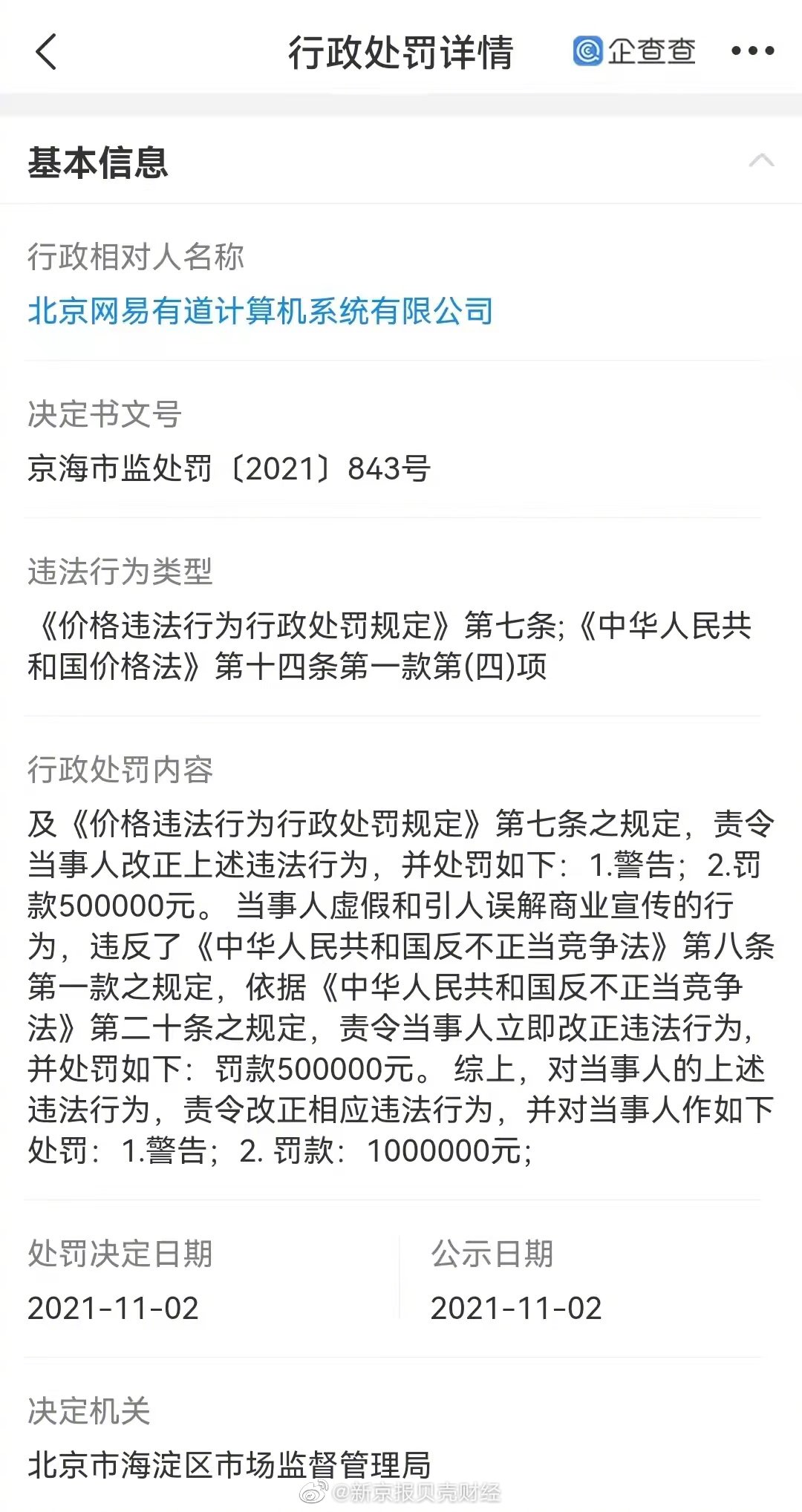 行政处罚详情

企查查

基本信息

行政相对人名称

北京网易有道计算机系统有限公司

决定书文号

京海市监处罚〔2021〕843号

违法行为类型

《价格违法行为行政处罚规定》第七条;《中华人民共和国价格法》第十四条第一款第(四)项

行政处罚内容

及《价格违法行为行政处罚规定》第七条之规定，责令当事人改正上述违法行为，并处罚如下：1.警告；2.罚款500000元。 当事人虚假和引人误解商业宣传的行为，违反了《中华人民共和国反不正当竞争法》第八条第一款之规定，依据《中华人民共和国反不正当竞争法》第二十条之规定，责令当事人立即改正违法行为，并处罚如下：罚款500000元。 综上，对当事人的上述违法行为，责令改正相应违法行为，并对当事人作如下处罚：1.警告；2. 罚款：1000000元；

处罚决定日期

2021-11-02

公示日期

2021-11-02

决定机关

北京市海淀区市场监督管理局

@新京报贝壳财经